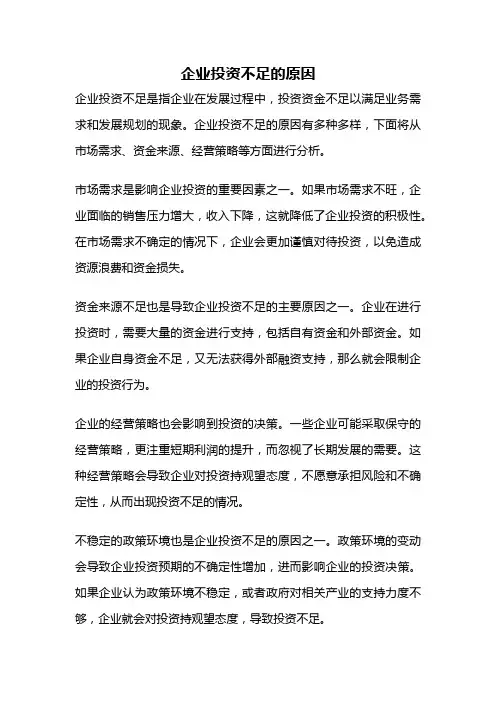 企业投资不足的原因

企业投资不足是指企业在发展过程中，投资资金不足以满足业务需求和发展规划的现象。企业投资不足的原因有多种多样，下面将从市场需求、资金来源、经营策略等方面进行分析。

市场需求是影响企业投资的重要因素之一。如果市场需求不旺，企业面临的销售压力增大，收入下降，这就降低了企业投资的积极性。在市场需求不确定的情况下，企业会更加谨慎对待投资，以免造成资源浪费和资金损失。

资金来源不足也是导致企业投资不足的主要原因之一。企业在进行投资时，需要大量的资金进行支持，包括自有资金和外部资金。如果企业自身资金不足，又无法获得外部融资支持，那么就会限制企业的投资行为。

企业的经营策略也会影响到投资的决策。一些企业可能采取保守的经营策略，更注重短期利润的提升，而忽视了长期发展的需要。这种经营策略会导致企业对投资持观望态度，不愿意承担风险和不确定性，从而出现投资不足的情况。

不稳定的政策环境也是企业投资不足的原因之一。政策环境的变动会导致企业投资预期的不确定性增加，进而影响企业的投资决策。如果企业认为政策环境不稳定，或者政府对相关产业的支持力度不够，企业就会对投资持观望态度，导致投资不足。